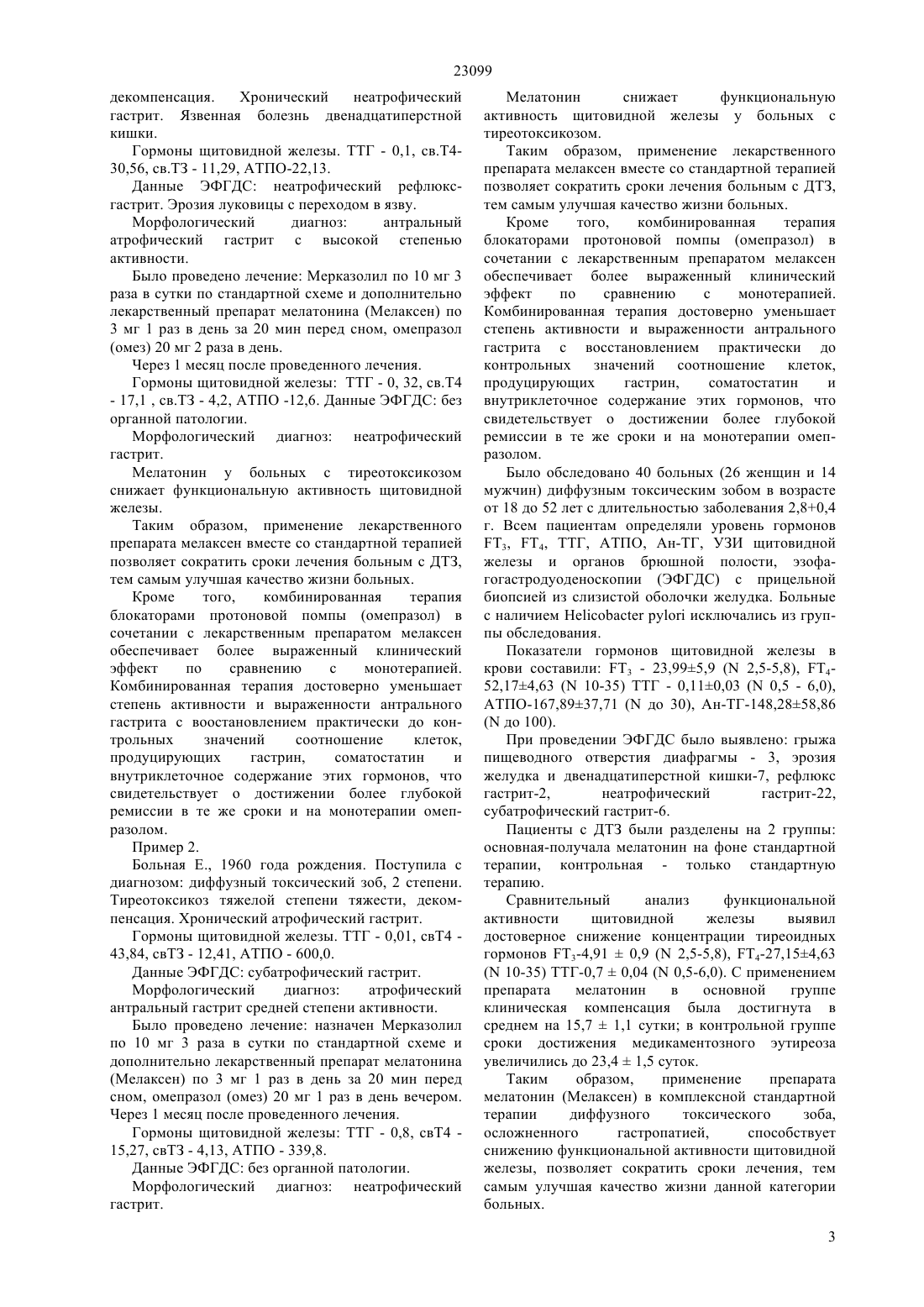 23099

декомпенсация. Хронический неатрофический гастрит. Язвенная болезнь двенадцатиперстной кишки.

Гормоны щитовидной железы. ТТГ - 0,1, св.Т4-30,56, св.ТЗ - 11,29, АТПО-22,13.

Данные ЭФГДС: неатрофический рефлюкс-гастрит. Эрозия луковицы с переходом в язву.

Морфологический диагноз: антральный атрофический гастрит с высокой степенью активности.

Было проведено лечение: Мерказолил по 10 мг 3 раза в сутки по стандартной схеме и дополнительно лекарственный препарат мелатонина (Мелаксен) по 3 мг 1 раз в день за 20 мин перед сном, омепразол (омез) 20 мг 2 раза в день.

Через 1 месяц после проведенного лечения.

Гормоны щитовидной железы: ТТГ - 0, 32, св.Т4 - 17,1 , св.ТЗ - 4,2, АТПО -12,6. Данные ЭФГДС: без органной патологии.

Морфологический диагноз: неатрофический гастрит.

Мелатонин у больных с тиреотоксикозом снижает функциональную активность щитовидной железы.

Таким образом, применение лекарственного препарата мелаксен вместе со стандартной терапией позволяет сократить сроки лечения больным с ДТЗ, тем самым улучшая качество жизни больных.

Кроме того, комбинированная терапия блокаторами протоновой помпы (омепразол) в сочетании с лекарственным препаратом мелаксен обеспечивает более выраженный клинический эффект по сравнению с монотерапией. Комбинированная терапия достоверно уменьшает степень активности и выраженности антрального гастрита с воостановлением практически до контрольных значений соотношение клеток, продуцирующих гастрин, соматостатин и внутриклеточное содержание этих гормонов, что свидетельствует о достижении более глубокой ремиссии в те же сроки и на монотерапии омепразолом.

Пример 2.

Больная Е., 1960 года рождения. Поступила с диагнозом: диффузный токсический зоб, 2 степени. Тиреотоксикоз тяжелой степени тяжести, декомпенсация. Хронический атрофический гастрит.

Гормоны щитовидной железы. ТТГ - 0,01, свТ4 - 43,84, свТЗ - 12,41, АТПО - 600,0.

Данные ЭФГДС: субатрофический гастрит.

Морфологический диагноз: атрофический антральный гастрит средней степени активности.

Было проведено лечение: назначен Мерказолил по 10 мг 3 раза в сутки по стандартной схеме и дополнительно лекарственный препарат мелатонина (Мелаксен) по 3 мг 1 раз в день за 20 мин перед сном, омепразол (омез) 20 мг 1 раз в день вечером. Через 1 месяц после проведенного лечения.

Гормоны щитовидной железы: ТТГ - 0,8, свТ4 - 15,27, свТЗ - 4,13, АТПО - 339,8.

Данные ЭФГДС: без органной патологии.

Морфологический диагноз: неатрофический гастрит.

Мелатонин снижает функциональную активность щитовидной железы у больных с тиреотоксикозом.

Таким образом, применение лекарственного препарата мелаксен вместе со стандартной терапией позволяет сократить сроки лечения больным с ДТЗ, тем самым улучшая качество жизни больных.

Кроме того, комбинированная терапия блокаторами протоновой помпы (омепразол) в сочетании с лекарственным препаратом мелаксен обеспечивает более выраженный клинический эффект по сравнению с монотерапией. Комбинированная терапия достоверно уменьшает степень активности и выраженности антрального гастрита с восстановлением практически до контрольных значений соотношение клеток, продуцирующих гастрин, соматостатин и внутриклеточное содержание этих гормонов, что свидетельствует о достижении более глубокой ремиссии в те же сроки и на монотерапии омепразолом.

Было обследовано 40 больных (26 женщин и 14 мужчин) диффузным токсическим зобом в возрасте от 18 до 52 лет с длительностью заболевания 2,8+0,4 г. Всем пациентам определяли уровень гормонов $FT_3$, $FT_4$, ТТГ, АТПО, Ан-ТГ, УЗИ щитовидной железы и органов брюшной полости, эзофагогастродуоденоскопии (ЭФГДС) с прицельной биопсией из слизистой оболочки желудка. Больные с наличием Helicobacter pylori исключались из группы обследования.

Показатели гормонов щитовидной железы в крови составили: $FT_3$ - 23,99±5,9 (N 2,5-5,8), $FT_4$-52,17±4,63 (N 10-35) ТТГ - 0,11±0,03 (N 0,5 - 6,0), АТПО-167,89±37,71 (N до 30), Ан-ТГ-148,28±58,86 (N до 100).

При проведении ЭФГДС было выявлено: грыжа пищеводного отверстия диафрагмы - 3, эрозия желудка и двенадцатиперстной кишки-7, рефлюкс гастрит-2, неатрофический гастрит-22, субатрофический гастрит-6.

Пациенты с ДТЗ были разделены на 2 группы: основная-получала мелатонин на фоне стандартной терапии, контрольная - только стандартную терапию.

Сравнительный анализ функциональной активности щитовидной железы выявил достоверное снижение концентрации тиреоидных гормонов $FT_3$-4,91 ± 0,9 (N 2,5-5,8), $FT_4$-27,15±4,63 (N 10-35) ТТГ-0,7 ± 0,04 (N 0,5-6,0). С применением препарата мелатонин в основной группе клиническая компенсация была достигнута в среднем на 15,7 ± 1,1 сутки; в контрольной группе сроки достижения медикаментозного эутиреоза увеличились до 23,4 ± 1,5 суток.

Таким образом, применение препарата мелатонин (Мелаксен) в комплексной стандартной терапии диффузного токсического зоба, осложненного гастропатией, способствует снижению функциональной активности щитовидной железы, позволяет сократить сроки лечения, тем самым улучшая качество жизни данной категории больных.

3